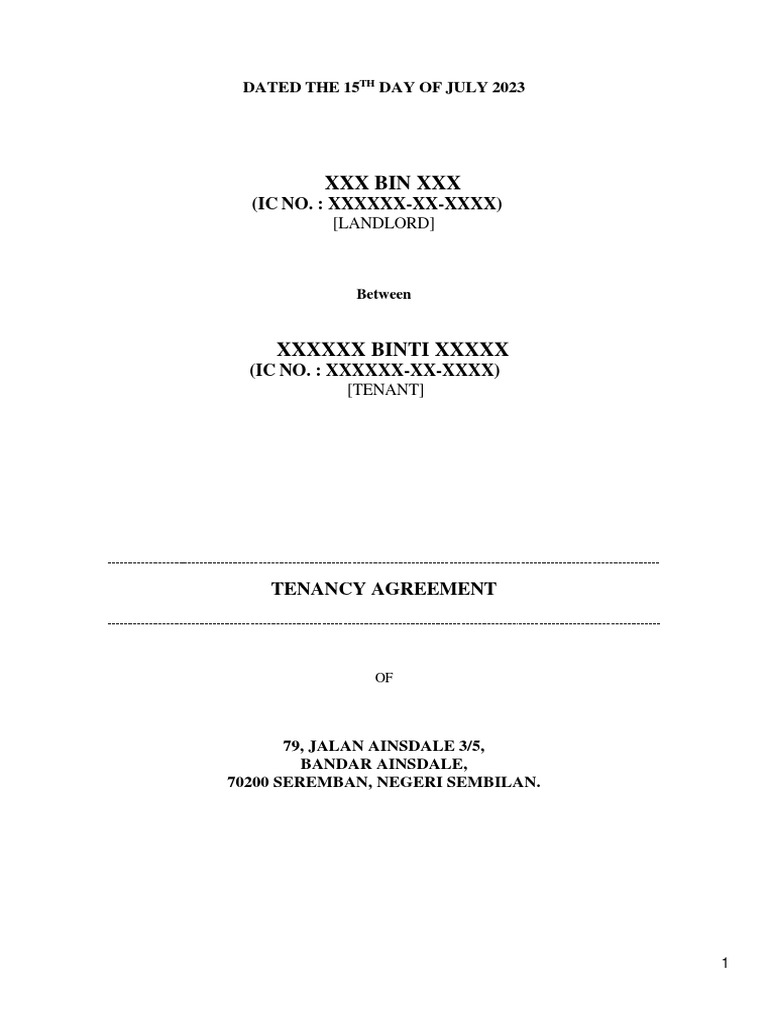 DATED THE 15$^{TH}$ DAY OF JULY 2023

XXX BIN XXX
(IC NO. : XXXXXX-XX-XXXX)
[LANDLORD]

Between

XXXXXX BINTI XXXXX
(IC NO. : XXXXXX-XX-XXXX)
[TENANT]

TENANCY AGREEMENT

OF

79, JALAN AINSDALE 3/5,
BANDAR AINSDALE,
70200 SEREMBAN, NEGERI SEMBILAN.

1